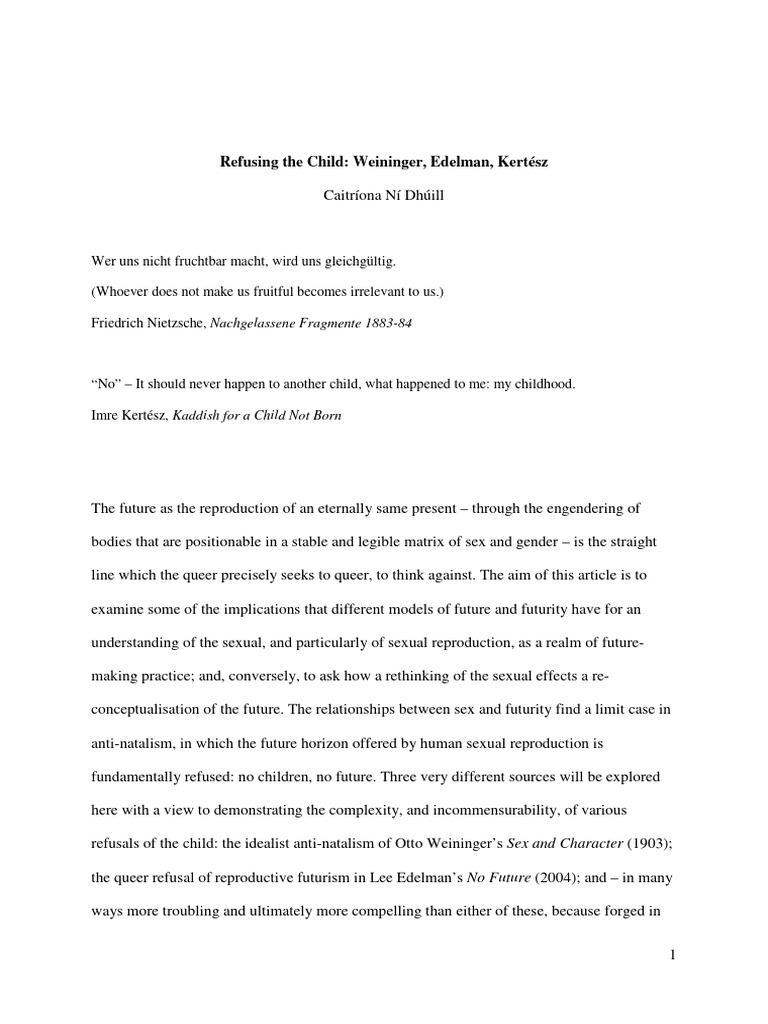 Refusing the Child: Weininger, Edelman, Kertész

Caitríona Ní Dhúill

Wer uns nicht fruchtbar macht, wird uns gleichgültig.

(Whoever does not make us fruitful becomes irrelevant to us.)

Friedrich Nietzsche, Nachgelassene Fragmente 1883-84

“No” – It should never happen to another child, what happened to me: my childhood.

Imre Kertész, Kaddish for a Child Not Born

The future as the reproduction of an eternally same present – through the engendering of bodies that are positionable in a stable and legible matrix of sex and gender – is the straight line which the queer precisely seeks to queer, to think against. The aim of this article is to examine some of the implications that different models of future and futurity have for an understanding of the sexual, and particularly of sexual reproduction, as a realm of future-making practice; and, conversely, to ask how a rethinking of the sexual effects a re-conceptualisation of the future. The relationships between sex and futurity find a limit case in anti-natalism, in which the future horizon offered by human sexual reproduction is fundamentally refused: no children, no future. Three very different sources will be explored here with a view to demonstrating the complexity, and incommensurability, of various refusals of the child: the idealist anti-natalism of Otto Weininger’s Sex and Character (1903); the queer refusal of reproductive futurism in Lee Edelman’s No Future (2004); and – in many ways more troubling and ultimately more compelling than either of these, because forged in

1